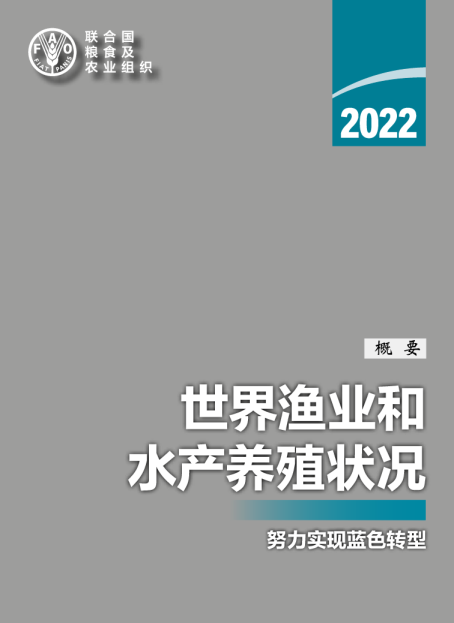 FAO
FIAT PANIS

联合国
粮食及
农业组织

2022

概 要

世界渔业和
水产养殖状况

努力实现蓝色转型